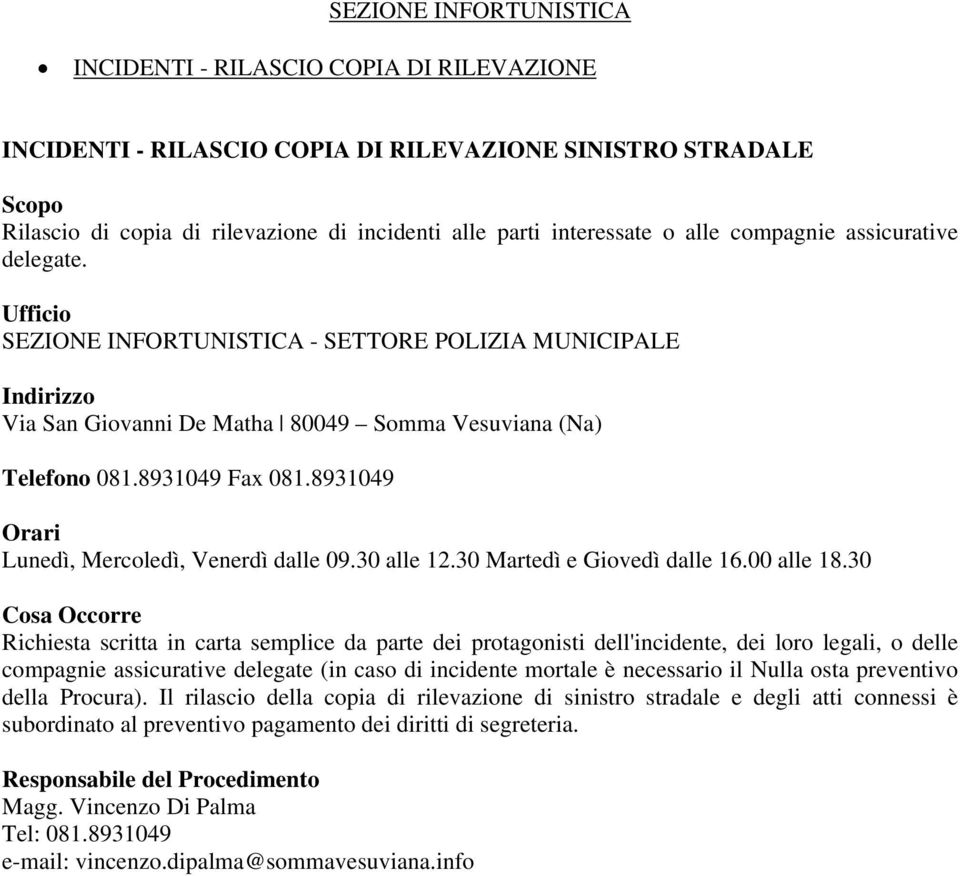 SEZIONE INFORTUNISTICA

• INCIDENTI - RILASCIO COPIA DI RILEVAZIONE

INCIDENTI - RILASCIO COPIA DI RILEVAZIONE SINISTRO STRADALE

Scopo
Rilascio di copia di rilevazione di incidenti alle parti interessate o alle compagnie assicurative delegate.

Ufficio
SEZIONE INFORTUNISTICA - SETTORE POLIZIA MUNICIPALE

Indirizzo
Via San Giovanni De Matha | 80049 – Somma Vesuviana (Na)

Telefono 081.8931049 Fax 081.8931049

Orari
Lunedì, Mercoledì, Venerdì dalle 09.30 alle 12.30 Martedì e Giovedì dalle 16.00 alle 18.30

Cosa Occorre
Richiesta scritta in carta semplice da parte dei protagonisti dell'incidente, dei loro legali, o delle compagnie assicurative delegate (in caso di incidente mortale è necessario il Nulla osta preventivo della Procura). Il rilascio della copia di rilevazione di sinistro stradale e degli atti connessi è subordinato al preventivo pagamento dei diritti di segreteria.

Responsabile del Procedimento
Magg. Vincenzo Di Palma
Tel: 081.8931049
e-mail: vincenzo.dipalma@sommavesuviana.info